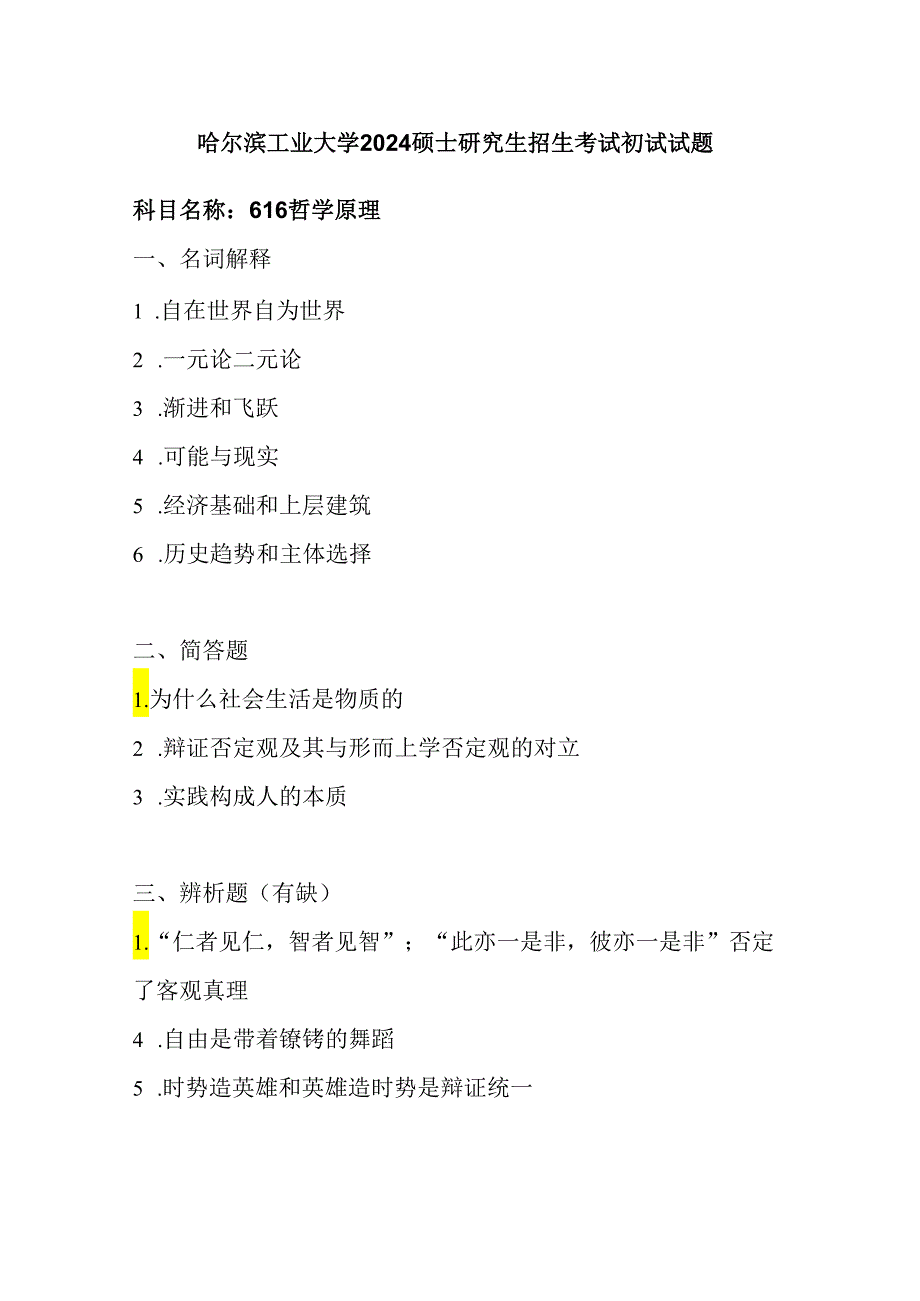 哈尔滨工业大学2024硕士研究生招生考试初试试题

科目名称：616哲学原理

一、名词解释

1 .自在世界自为世界

2 .一元论二元论

3 .渐进和飞跃

4 .可能与现实

5 .经济基础和上层建筑

6 .历史趋势和主体选择

二、简答题

1.为什么社会生活是物质的

2 .辩证否定观及其与形而上学否定观的对立

3 .实践构成人的本质

三、辨析题（有缺）

1.“仁者见仁，智者见智”；“此亦一是非，彼亦一是非”否定了客观真理

4 .自由是带着镣铐的舞蹈

5 .时势造英雄和英雄造时势是辩证统一